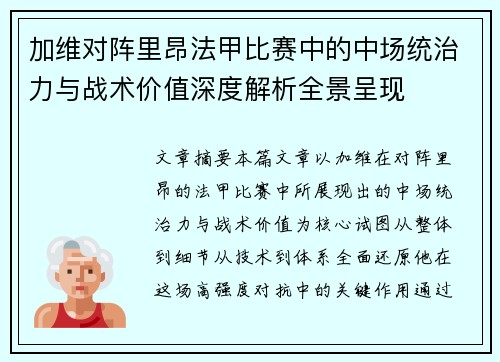 加维对阵里昂法甲比赛中的中场统治力与战术价值深度解析全景呈现

文章摘要本篇文章以加维在对阵里昂的法甲比赛中所展现出的中场统治力与战术价值为核心试图从整体到细节从技术到体系全面还原他在这场高强度对抗中的关键作用通过